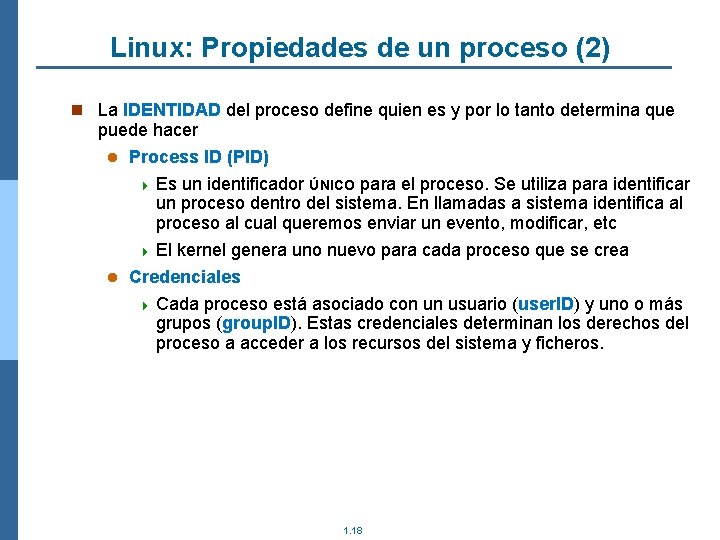 Linux: Propiedades de un proceso (2)

La IDENTIDAD del proceso define quien es y por lo tanto determina que puede hacer

Process ID (PID)

Es un identificador ÚNICO para el proceso. Se utiliza para identificar un proceso dentro del sistema. En llamadas a sistema identifica al proceso al cual queremos enviar un evento, modificar, etc

El kernel genera uno nuevo para cada proceso que se crea

Credenciales

Cada proceso está asociado con un usuario (userID) y uno o más grupos (groupID). Estas credenciales determinan los derechos del proceso a acceder a los recursos del sistema y ficheros.

1.18